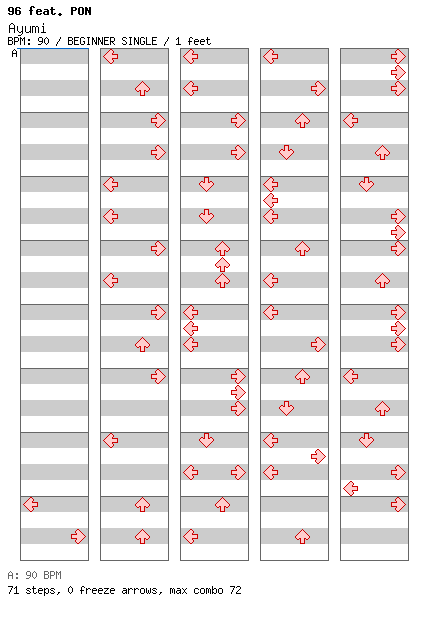 96 feat. PON
Ayumi
BPM: 90 / BEGINNER SINGLE / 1 feet
A

A: 90 BPM
71 steps, 0 freeze arrows, max combo 72